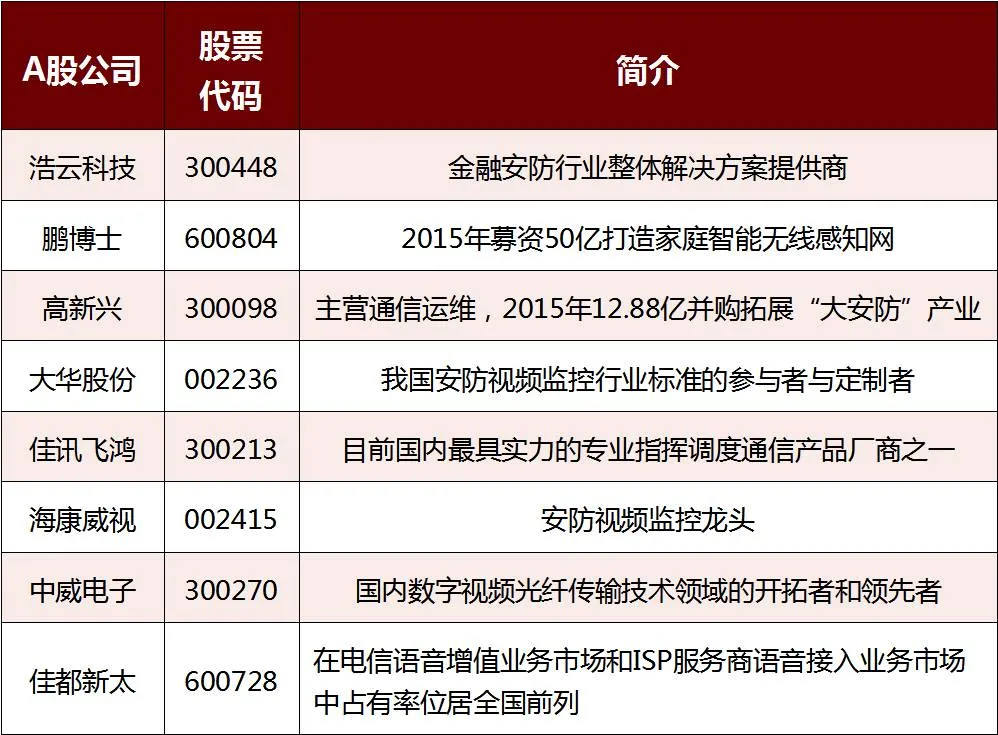 | A股公司 | 股票代码 | 简介 |
|---|---|---|
| 浩云科技 | 300448 | 金融安防行业整体解决方案提供商 |
| 鹏博士 | 600804 | 2015年募资50亿打造家庭智能无线感知网 |
| 高新兴 | 300098 | 主营通信运维，2015年12.88亿并购拓展“大安防”产业 |
| 大华股份 | 002236 | 我国安防视频监控行业标准的参与者与定制者 |
| 佳讯飞鸿 | 300213 | 目前国内最具实力的专业指挥调度通信产品厂商之一 |
| 海康威视 | 002415 | 安防视频监控龙头 |
| 中威电子 | 300270 | 国内数字视频光纤传输技术领域的开拓者和领先者 |
| 佳都新太 | 600728 | 在电信语音增值业务市场和ISP服务商语音接入业务市场中占有率位居全国前列 |